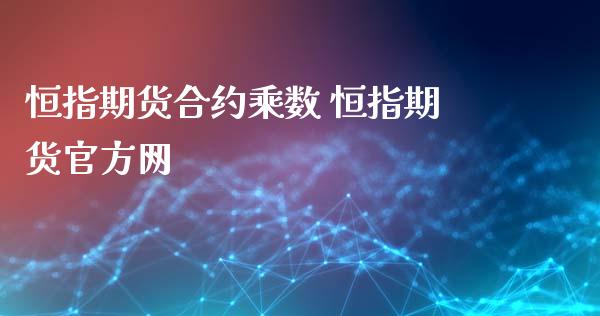 恒指期货合约乘数 恒指期货官方网